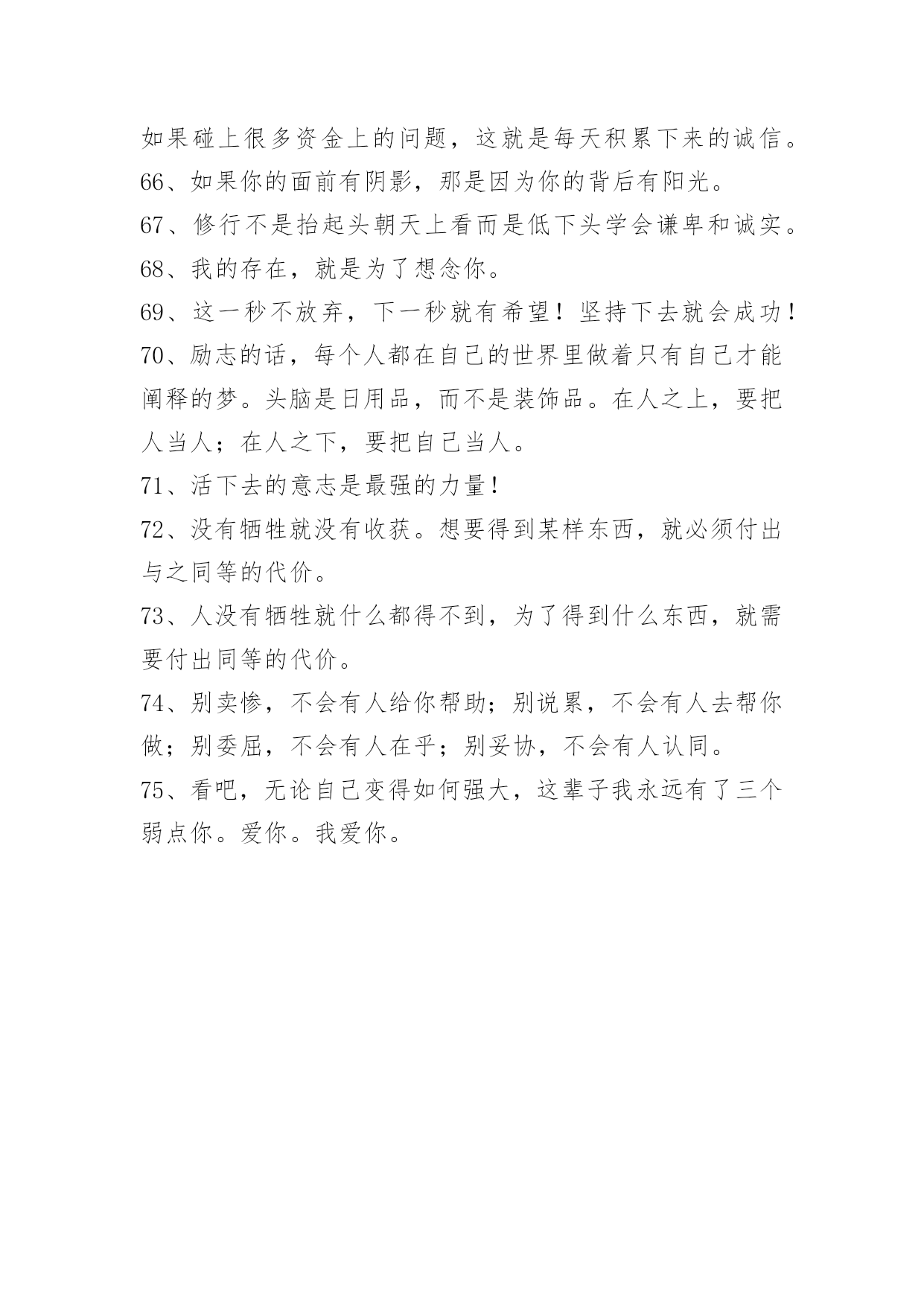 如果碰上很多资金上的问题，这就是每天积累下来的诚信。

66、如果你的面前有阴影，那是因为你的背后有阳光。

67、修行不是抬起头朝天上看而是低下头学会谦卑和诚实。

68、我的存在，就是为了想念你。

69、这一秒不放弃，下一秒就有希望！坚持下去就会成功！

70、励志的话，每个人都在自己的世界里做着只有自己才能阐释的梦。头脑是日用品，而不是装饰品。在人之上，要把人当人；在人之下，要把自己当人。

71、活下去的意志是最强的力量！

72、没有牺牲就没有收获。想要得到某样东西，就必须付出与之同等的代价。

73、人没有牺牲就什么都得不到，为了得到什么东西，就需要付出同等的代价。

74、别卖惨，不会有人给你帮助；别说累，不会有人去帮你做；别委屈，不会有人在乎；别妥协，不会有人认同。

75、看吧，无论自己变得如何强大，这辈子我永远有了三个弱点你。爱你。我爱你。